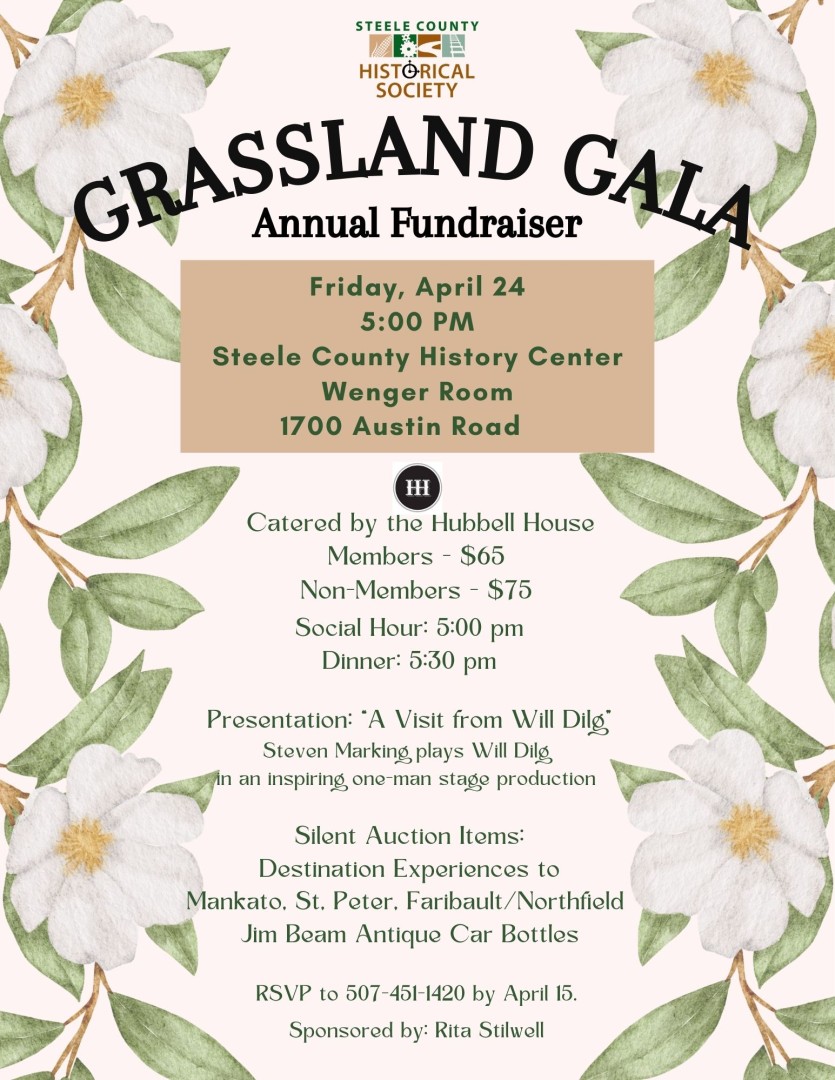 STEELE COUNTY
HISTORICAL
SOCIETY

GRASSLAND GALA
Annual Fundraiser

Friday, April 24
5:00 PM
Steele County History Center
Wenger Room
1700 Austin Road

HH

Catered by the Hubbell House
Members - $65
Non-Members - $75
Social Hour: 5:00 pm
Dinner: 5:30 pm

Presentation: "A Visit from Will Dilg"
Steven Marking plays Will Dilg
in an inspiring one-man stage production

Silent Auction Items:
Destination Experiences to
Mankato, St. Peter, Faribault/Northfield
Jim Beam Antique Car Bottles

RSVP to 507-451-1420 by April 15.
Sponsored by: Rita Stilwell